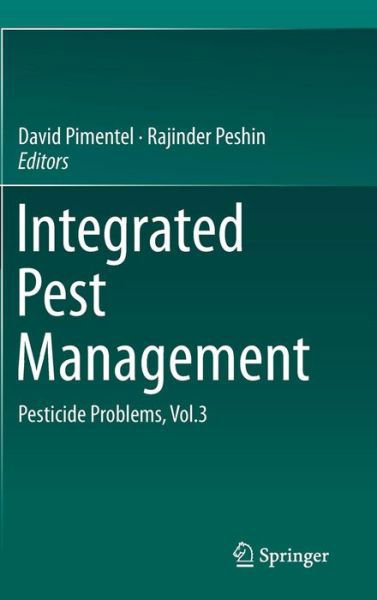 David Pimentel · Rajinder Peshin
Editors

Integrated Pest Management

Pesticide Problems, Vol.3

Springer